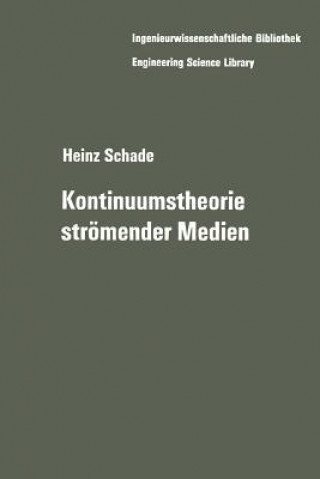 Ingenieurwissenschaftliche Bibliothek
Engineering Science Library

Heinz Schade

Kontinuumstheorie strömender Medien